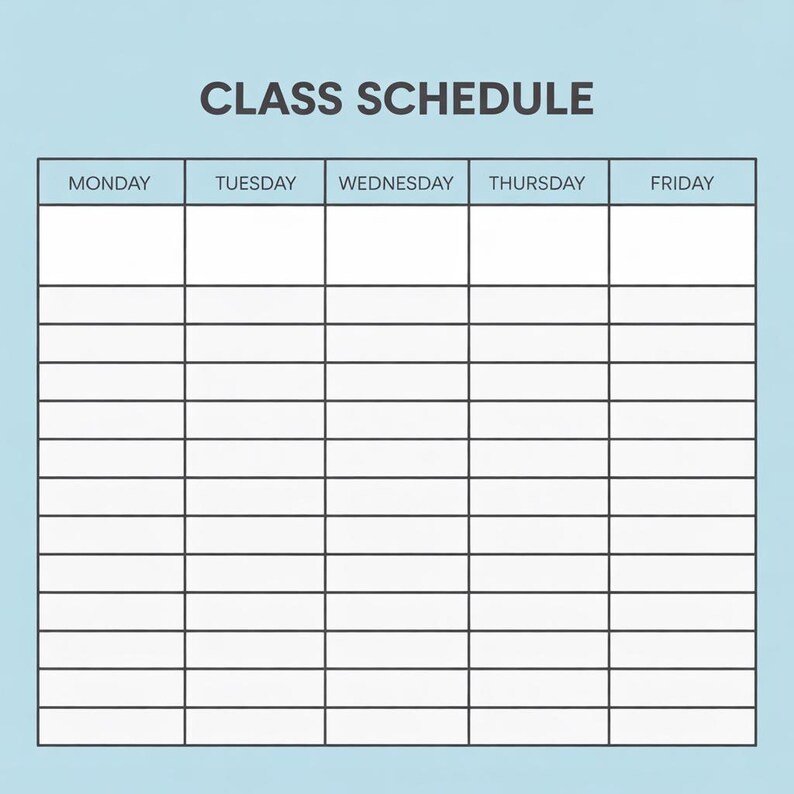 CLASS SCHEDULE

| MONDAY | TUESDAY | WEDNESDAY | THURSDAY | FRIDAY |
|---|---|---|---|---|
| | | | | |
| | | | | |
| | | | | |
| | | | | |
| | | | | |
| | | | | |
| | | | | |
| | | | | |
| | | | | |
| | | | | |
| | | | | |
| | | | | |
| | | | | |